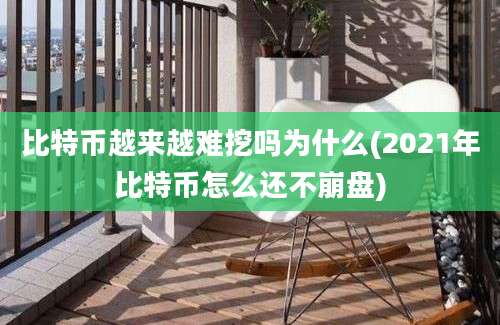 比特币越来越难挖吗为什么(2021年比特币怎么还不崩盘)